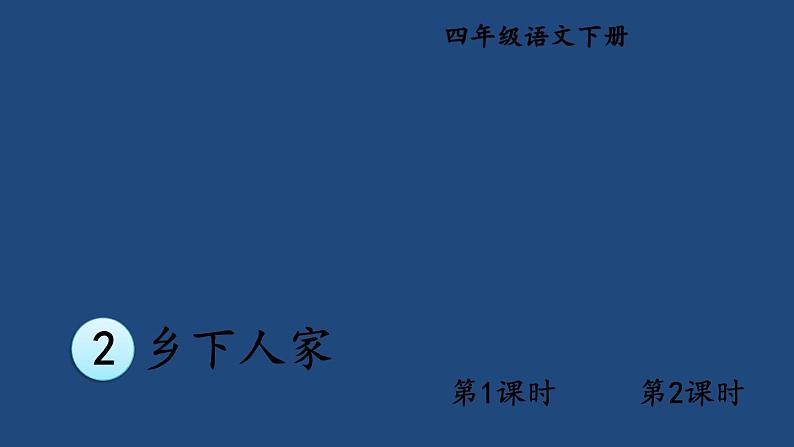 四年级语文下册

2 乡下人家

第1课时 第2课时